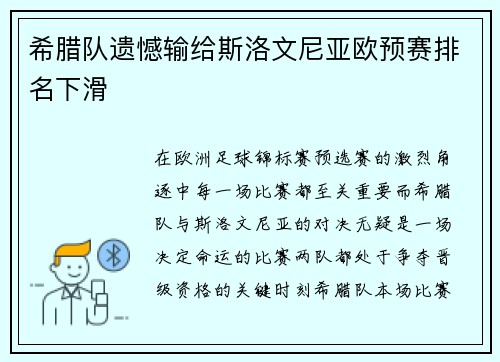 希腊队遗憾输给斯洛文尼亚欧预赛排名下滑

在欧洲足球锦标赛预选赛的激烈角逐中每一场比赛都至关重要而希腊队与斯洛文尼亚的对决无疑是一场决定命运的比赛两队都处于争夺晋级资格的关键时刻希腊队本场比赛